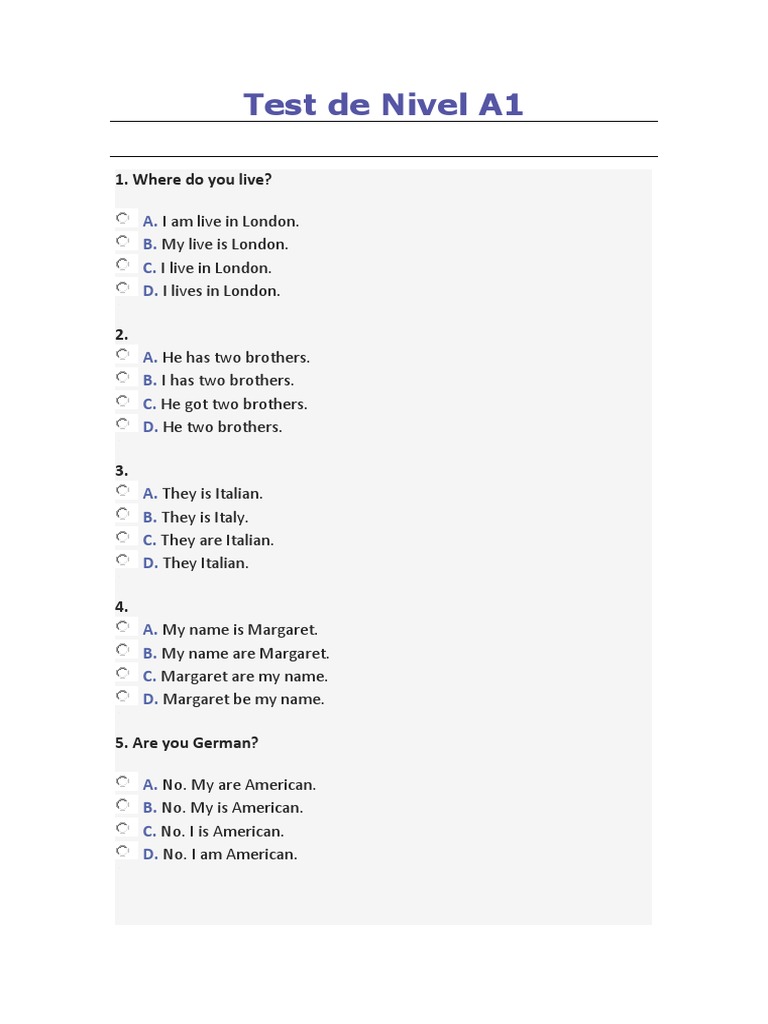 Test de Nivel A1

1. Where do you live?

A. I am live in London.
B. My live is London.
C. I live in London.
D. I lives in London.

2.
A. He has two brothers.
B. I has two brothers.
C. He got two brothers.
D. He two brothers.

3.
A. They is Italian.
B. They is Italy.
C. They are Italian.
D. They Italian.

4.
A. My name is Margaret.
B. My name are Margaret.
C. Margaret are my name.
D. Margaret be my name.

5. Are you German?

A. No. My are American.
B. No. My is American.
C. No. I is American.
D. No. I am American.